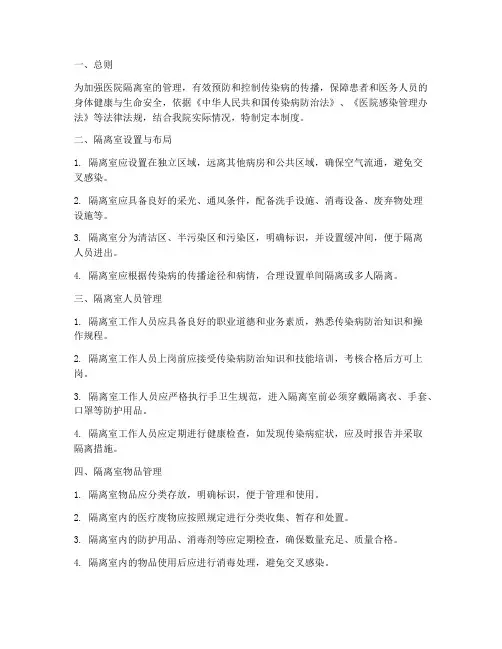 一、总则

为加强医院隔离室的管理，有效预防和控制传染病的传播，保障患者和医务人员的身体健康与生命安全，依据《中华人民共和国传染病防治法》、《医院感染管理办法》等法律法规，结合我院实际情况，特制定本制度。

二、隔离室设置与布局

1. 隔离室应设置在独立区域，远离其他病房和公共区域，确保空气流通，避免交叉感染。

2. 隔离室应具备良好的采光、通风条件，配备洗手设施、消毒设备、废弃物处理设施等。

3. 隔离室分为清洁区、半污染区和污染区，明确标识，并设置缓冲间，便于隔离人员进出。

4. 隔离室应根据传染病的传播途径和病情，合理设置单间隔离或多人隔离。

三、隔离室人员管理

1. 隔离室工作人员应具备良好的职业道德和业务素质，熟悉传染病防治知识和操作规程。

2. 隔离室工作人员上岗前应接受传染病防治知识和技能培训，考核合格后方可上岗。

3. 隔离室工作人员应严格执行手卫生规范，进入隔离室前必须穿戴隔离衣、手套、口罩等防护用品。

4. 隔离室工作人员应定期进行健康检查，如发现传染病症状，应及时报告并采取隔离措施。

四、隔离室物品管理

1. 隔离室物品应分类存放，明确标识，便于管理和使用。

2. 隔离室内的医疗废物应按照规定进行分类收集、暂存和处置。

3. 隔离室内的防护用品、消毒剂等应定期检查，确保数量充足、质量合格。

4. 隔离室内的物品使用后应进行消毒处理，避免交叉感染。